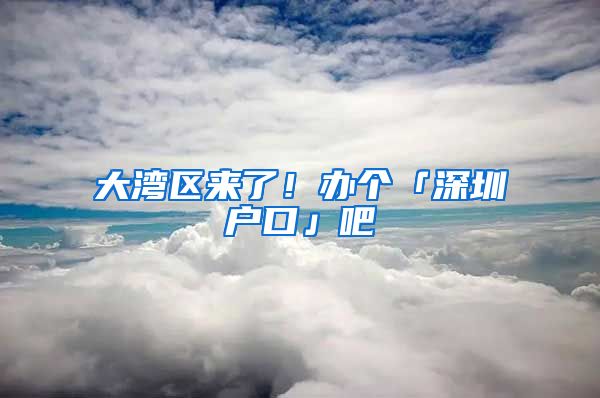 大湾区来了！办个「深圳户口」吧